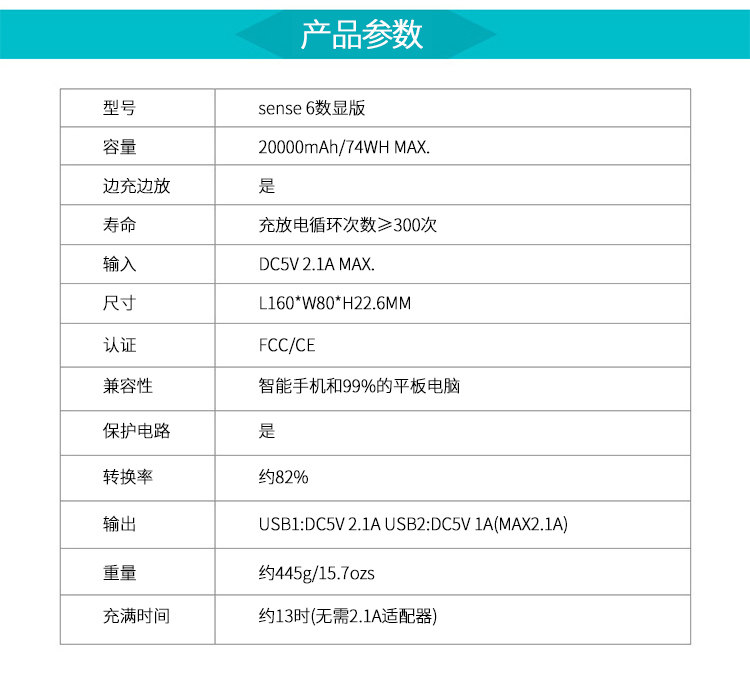 产品参数

| 型号 | sense 6数显版 |
|---|---|
| 容量 | 20000mAh/74WH MAX. |
| 边充边放 | 是 |
| 寿命 | 充放电循环次数≥300次 |
| 输入 | DC5V 2.1A MAX. |
| 尺寸 | L160*W80*H22.6MM |
| 认证 | FCC/CE |
| 兼容性 | 智能手机和99%的平板电脑 |
| 保护电路 | 是 |
| 转换率 | 约82% |
| 输出 | USB1:DC5V 2.1A USB2:DC5V 1A(MAX2.1A) |
| 重量 | 约445g/15.7ozs |
| 充满时间 | 约13时(无需2.1A适配器) |